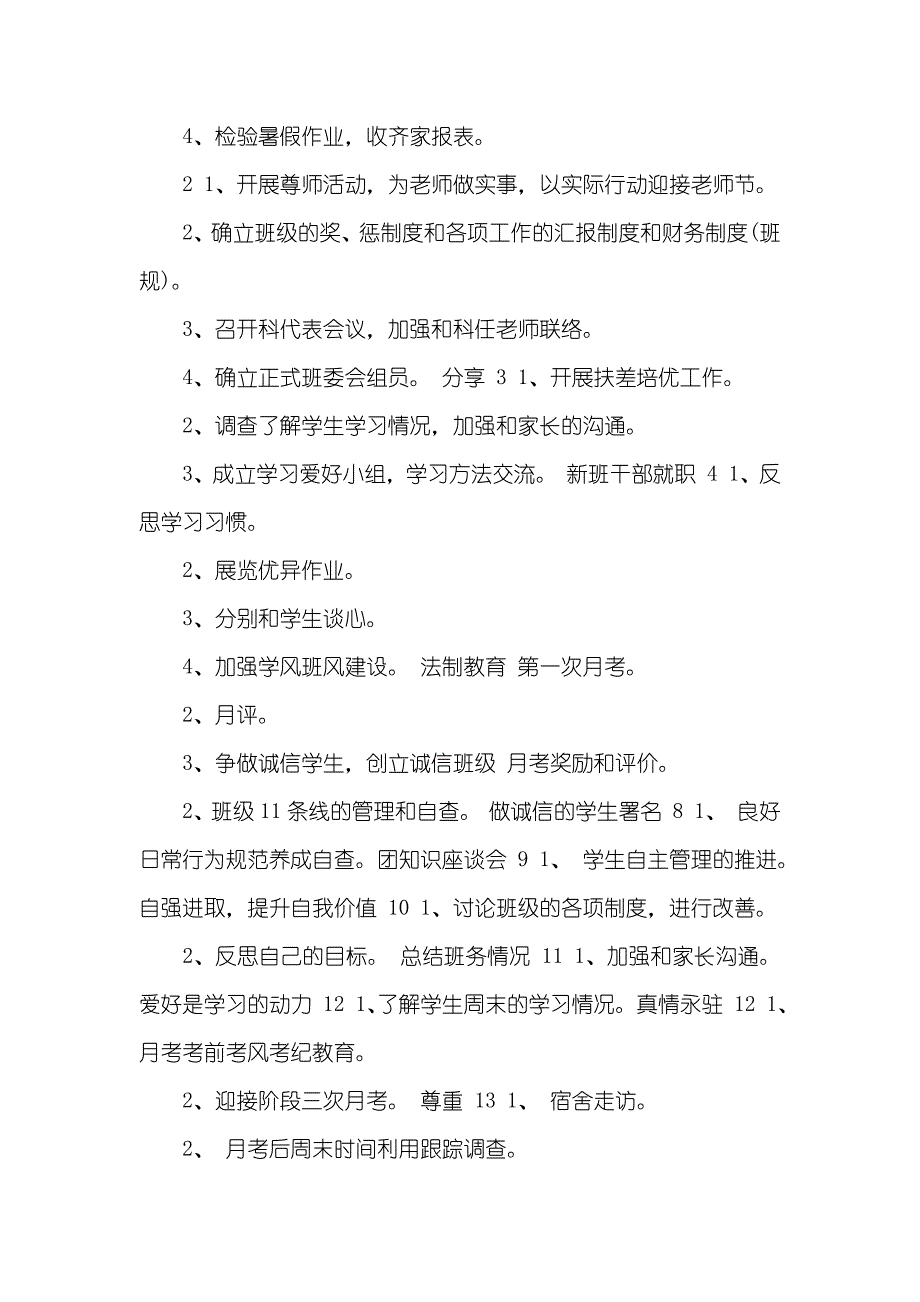 4、检验暑假作业，收齐家报表。

2 1、开展尊师活动，为老师做实事，以实际行动迎接老师节。

2、确立班级的奖、惩制度和各项工作的汇报制度和财务制度(班规)。

3、召开科代表会议，加强和科任老师联络。

4、确立正式班委会组员。 分享 3 1、开展扶差培优工作。

2、调查了解学生学习情况，加强和家长的沟通。

3、成立学习爱好小组，学习方法交流。 新班干部就职 4 1、反思学习习惯。

2、展览优异作业。

3、分别和学生谈心。

4、加强学风班风建设。 法制教育 第一次月考。

2、月评。

3、争做诚信学生，创立诚信班级 月考奖励和评价。

2、班级 11 条线的管理和自查。 做诚信的学生署名 8 1、 良好日常行为规范养成自查。团知识座谈会 9 1、 学生自主管理的推进。自强进取，提升自我价值 10 1、讨论班级的各项制度，进行改善。

2、反思自己的目标。 总结班务情况 11 1、加强和家长沟通。爱好是学习的动力 12 1、了解学生周末的学习情况。真情永驻 12 1、月考考前考风考纪教育。

2、迎接阶段三次月考。 尊重 13 1、 宿舍走访。

2、 月考后周末时间利用跟踪调查。